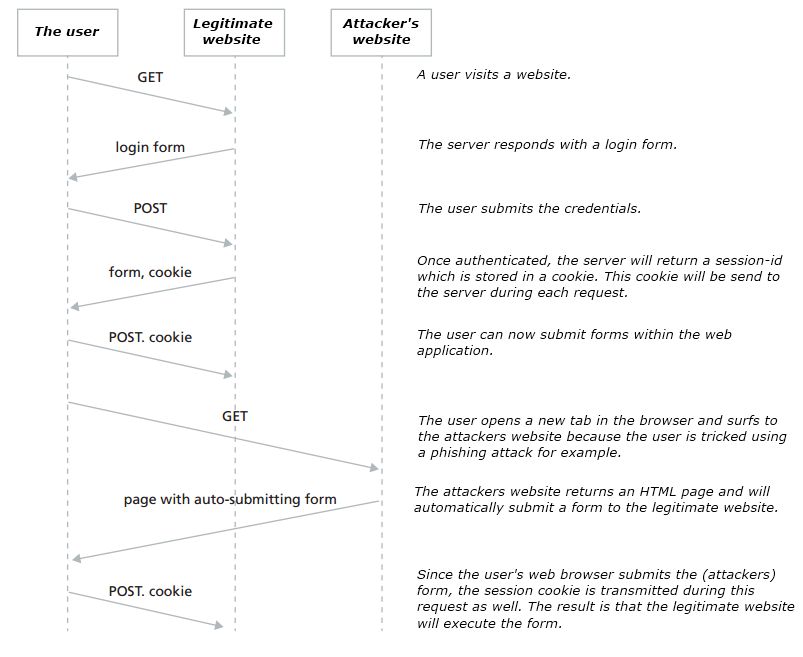 The user

Legitimate website

Attacker's website

GET

A user visits a website.

login form

The server responds with a login form.

POST

The user submits the credentials.

form, cookie

Once authenticated, the server will return a session-id which is stored in a cookie. This cookie will be send to the server during each request.

POST. cookie

The user can now submit forms within the web application.

GET

The user opens a new tab in the browser and surfs to the attackers website because the user is tricked using a phishing attack for example.

page with auto-submitting form

The attackers website returns an HTML page and will automatically submit a form to the legitimate website.

POST. cookie

Since the user's web browser submits the (attackers) form, the session cookie is transmitted during this request as well. The result is that the legitimate website will execute the form.